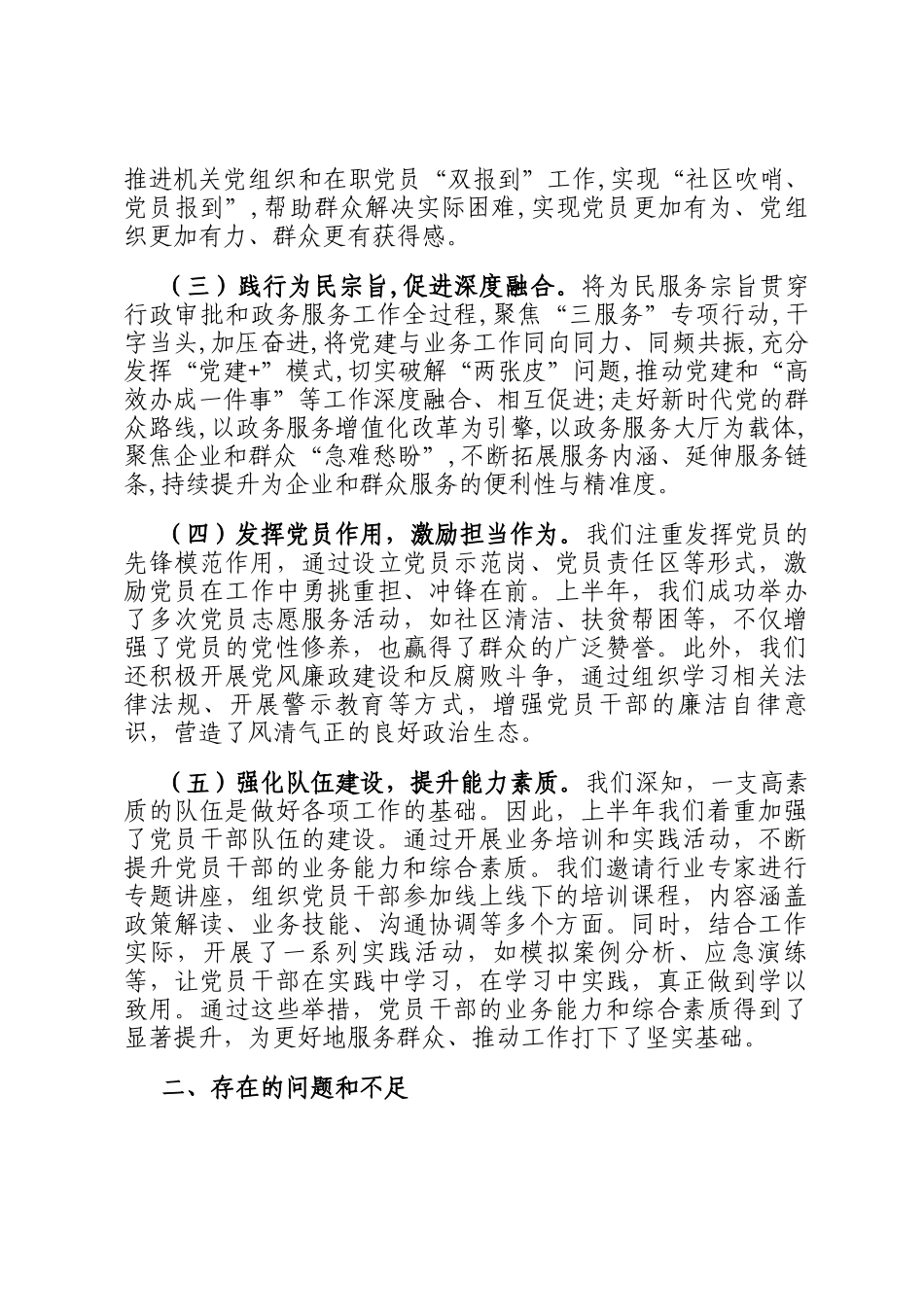 推进机关党组织和在职党员“双报到”工作,实现“社区吹哨、党员报到”,帮助群众解决实际困难,实现党员更加有为、党组织更加有力、群众更有获得感。

（三）践行为民宗旨,促进深度融合。将为民服务宗旨贯穿行政审批和政务服务工作全过程,聚焦“三服务”专项行动,干字当头,加压奋进,将党建与业务工作同向同力、同频共振,充分发挥“党建+”模式,切实破解“两张皮”问题,推动党建和“高效办成一件事”等工作深度融合、相互促进;走好新时代党的群众路线,以政务服务增值化改革为引擎,以政务服务大厅为载体,聚焦企业和群众“急难愁盼”,不断拓展服务内涵、延伸服务链条,持续提升为企业和群众服务的便利性与精准度。

（四）发挥党员作用，激励担当作为。我们注重发挥党员的先锋模范作用，通过设立党员示范岗、党员责任区等形式，激励党员在工作中勇挑重担、冲锋在前。上半年，我们成功举办了多次党员志愿服务活动，如社区清洁、扶贫帮困等，不仅增强了党员的党性修养，也赢得了群众的广泛赞誉。此外，我们还积极开展党风廉政建设和反腐败斗争，通过组织学习相关法律法规、开展警示教育等方式，增强党员干部的廉洁自律意识，营造了风清气正的良好政治生态。

（五）强化队伍建设，提升能力素质。我们深知，一支高素质的队伍是做好各项工作的基础。因此，上半年我们着重加强了党员干部队伍的建设。通过开展业务培训和实践活动，不断提升党员干部的业务能力和综合素质。我们邀请行业专家进行专题讲座，组织党员干部参加线上线下的培训课程，内容涵盖政策解读、业务技能、沟通协调等多个方面。同时，结合工作实际，开展了一系列实践活动，如模拟案例分析、应急演练等，让党员干部在实践中学习，在学习中实践，真正做到学以致用。通过这些举措，党员干部的业务能力和综合素质得到了显著提升，为更好地服务群众、推动工作打下了坚实基础。

二、存在的问题和不足